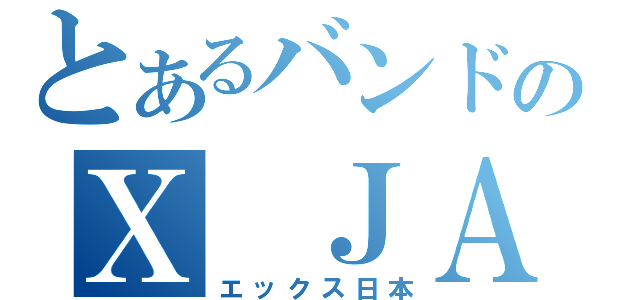 とあるバンドの
X ＪＡ
エックス日本